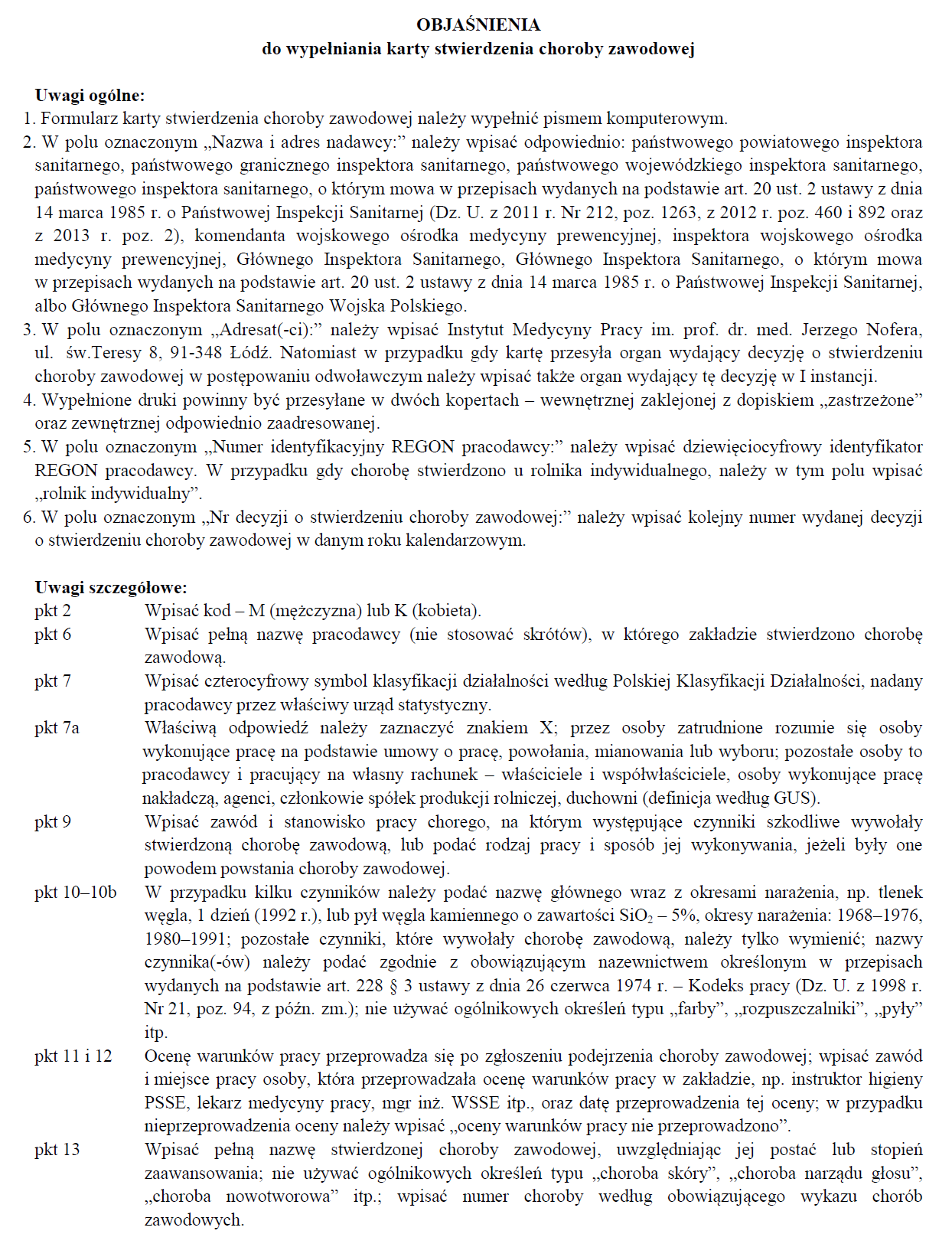 OBJAŚNIENIA
do wypełniania karty stwierdzenia choroby zawodowej

Uwagi ogólne:
1. Formularz karty stwierdzenia choroby zawodowej należy wypełnić pismem komputerowym.
2. W polu oznaczonym „Nazwa i adres nadawcy:” należy wpisać odpowiednio: państwowego powiatowego inspektora sanitarnego, państwowego granicznego inspektora sanitarnego, państwowego wojewódzkiego inspektora sanitarnego, państwowego inspektora sanitarnego, o którym mowa w przepisach wydanych na podstawie art. 20 ust. 2 ustawy z dnia 14 marca 1985 r. o Państwowej Inspekcji Sanitarnej (Dz. U. z 2011 r. Nr 212, poz. 1263, z 2012 r. poz. 460 i 892 oraz z 2013 r. poz. 2), komendanta wojskowego ośrodka medycyny prewencyjnej, inspektora wojskowego ośrodka medycyny prewencyjnej, Głównego Inspektora Sanitarnego, Głównego Inspektora Sanitarnego, o którym mowa w przepisach wydanych na podstawie art. 20 ust. 2 ustawy z dnia 14 marca 1985 r. o Państwowej Inspekcji Sanitarnej, albo Głównego Inspektora Sanitarnego Wojska Polskiego.
3. W polu oznaczonym „Adresat(-ci):” należy wpisać Instytut Medycyny Pracy im. prof. dr. med. Jerzego Nofera, ul. św.Teresy 8, 91-348 Łódź. Natomiast w przypadku gdy kartę przesyła organ wydający decyzję o stwierdzeniu choroby zawodowej w postępowaniu odwoławczym należy wpisać także organ wydający tę decyzję w I instancji.
4. Wypełnione druki powinny być przesyłane w dwóch kopertach – wewnętrznej zaklejonej z dopiskiem „zastrzeżone” oraz zewnętrznej odpowiednio zaadresowanej.
5. W polu oznaczonym „Numer identyfikacyjny REGON pracodawcy:” należy wpisać dziewięciocyfrowy identyfikator REGON pracodawcy. W przypadku gdy chorobę stwierdzono u rolnika indywidualnego, należy w tym polu wpisać „rolnik indywidualny”.
6. W polu oznaczonym „Nr decyzji o stwierdzeniu choroby zawodowej:” należy wpisać kolejny numer wydanej decyzji o stwierdzeniu choroby zawodowej w danym roku kalendarzowym.

Uwagi szczegółowe:
pkt 2 Wpisać kod – M (mężczyzna) lub K (kobieta).
pkt 6 Wpisać pełną nazwę pracodawcy (nie stosować skrótów), w którego zakładzie stwierdzono chorobę zawodową.
pkt 7 Wpisać czterocyfrowy symbol klasyfikacji działalności według Polskiej Klasyfikacji Działalności, nadany pracodawcy przez właściwy urząd statystyczny.
pkt 7a Właściwą odpowiedź należy zaznaczyć znakiem X; przez osoby zatrudnione rozumie się osoby wykonujące pracę na podstawie umowy o pracę, powołania, mianowania lub wyboru; pozostałe osoby to pracodawcy i pracujący na własny rachunek – właściciele i współwłaściciele, osoby wykonujące pracę nakładczą, agenci, członkowie spółek produkcji rolniczej, duchowni (definicja według GUS).
pkt 9 Wpisać zawód i stanowisko pracy chorego, na którym występujące czynniki szkodliwe wywołały stwierdzoną chorobę zawodową, lub podać rodzaj pracy i sposób jej wykonywania, jeżeli były one powodem powstania choroby zawodowej.
pkt 10–10b W przypadku kilku czynników należy podać nazwę głównego wraz z okresami narażenia, np. tlenek węgla, 1 dzień (1992 r.), lub pył węgla kamiennego o zawartości $SiO_2$ – 5%, okresy narażenia: 1968–1976, 1980–1991; pozostałe czynniki, które wywołały chorobę zawodową, należy tylko wymienić; nazwy czynnika(-ów) należy podać zgodnie z obowiązującym nazewnictwem określonym w przepisach wydanych na podstawie art. 228 § 3 ustawy z dnia 26 czerwca 1974 r. – Kodeks pracy (Dz. U. z 1998 r. Nr 21, poz. 94, z późn. zm.); nie używać ogólnikowych określeń typu „farby”, „rozpuszczalniki”, „pyły” itp.
pkt 11 i 12 Ocenę warunków pracy przeprowadza się po zgłoszeniu podejrzenia choroby zawodowej; wpisać zawód i miejsce pracy osoby, która przeprowadzała ocenę warunków pracy w zakładzie, np. instruktor higieny PSSE, lekarz medycyny pracy, mgr inż. WSSE itp., oraz datę przeprowadzenia tej oceny; w przypadku nieprzeprowadzenia oceny należy wpisać „oceny warunków pracy nie przeprowadzono”.
pkt 13 Wpisać pełną nazwę stwierdzonej choroby zawodowej, uwzględniając jej postać lub stopień zaawansowania; nie używać ogólnikowych określeń typu „choroba skóry”, „choroba narządu głosu”, „choroba nowotworowa” itp.; wpisać numer choroby według obowiązującego wykazu chorób zawodowych.